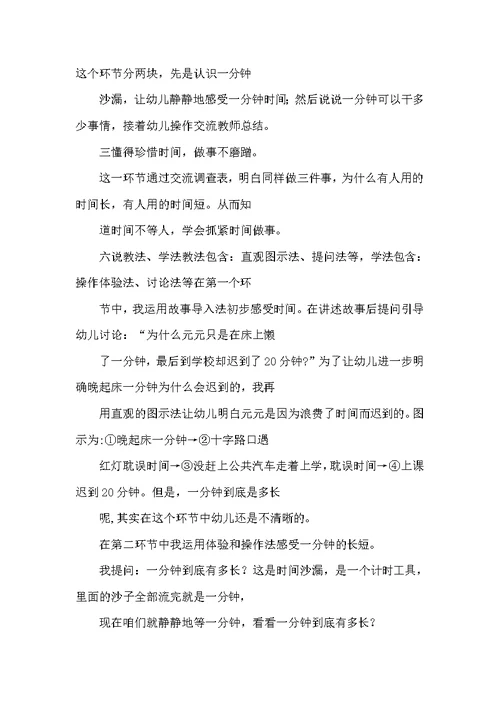 这个环节分两块，先是认识一分钟

沙漏，让幼儿静静地感受一分钟时间；然后说说一分钟可以干多少事情，接着幼儿操作交流教师总结。

三懂得珍惜时间，做事不磨蹭。

这一环节通过交流调查表，明白同样做三件事，为什么有人用的时间长，有人用的时间短。从而知

道时间不等人，学会抓紧时间做事。

六说教法、学法教法包含：直观图示法、提问法等，学法包含：操作体验法、讨论法等在第一个环

节中，我运用故事导入法初步感受时间。在讲述故事后提问引导幼儿讨论：“为什么元元只是在床上懒

了一分钟，最后到学校却迟到了20分钟?”为了让幼儿进一步明确晚起床一分钟为什么会迟到的，我再

用直观的图示法让幼儿明白元元是因为浪费了时间而迟到的。图示为:①晚起床一分钟→②十字路口遇

红灯耽误时间→③没赶上公共汽车走着上学，耽误时间→④上课迟到20分钟。但是，一分钟到底是多长

呢，其实在这个环节中幼儿还是不清晰的。

在第二环节中我运用体验和操作法感受一分钟的长短。

我提问：一分钟到底有多长？这是时间沙漏，是一个计时工具，里面的沙子全部流完就是一分钟，

现在咱们就静静地等一分钟，看看一分钟到底有多长？